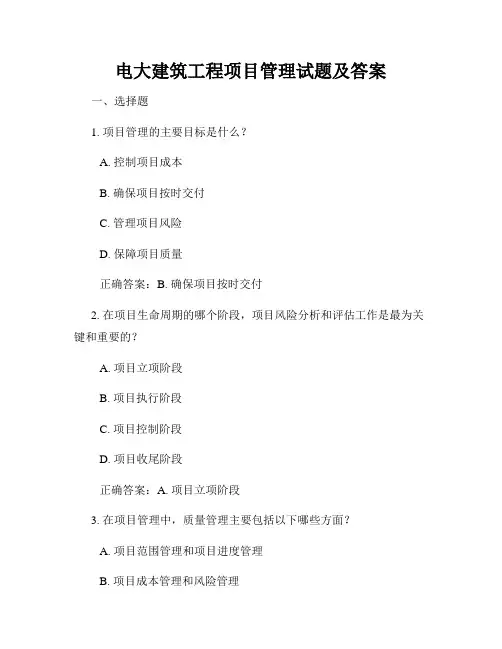 电大建筑工程项目管理试题及答案

一、选择题

1. 项目管理的主要目标是什么？

A. 控制项目成本

B. 确保项目按时交付

C. 管理项目风险

D. 保障项目质量

正确答案：B. 确保项目按时交付

2. 在项目生命周期的哪个阶段，项目风险分析和评估工作是最为关键和重要的？

A. 项目立项阶段

B. 项目执行阶段

C. 项目控制阶段

D. 项目收尾阶段

正确答案：A. 项目立项阶段

3. 在项目管理中，质量管理主要包括以下哪些方面？

A. 项目范围管理和项目进度管理

B. 项目成本管理和风险管理